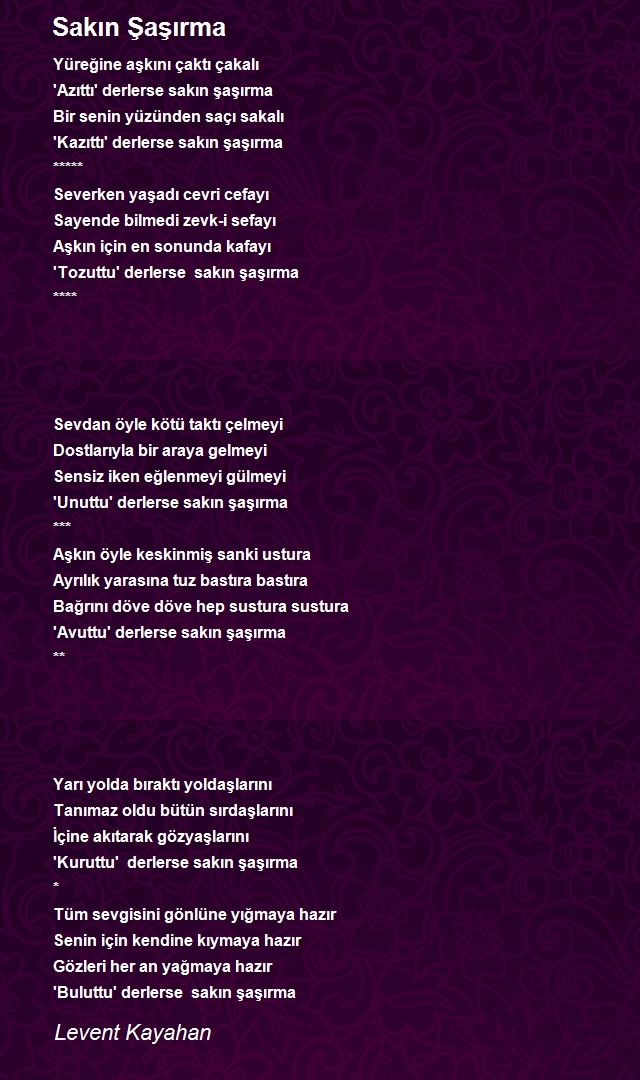 Sakın Şaşırma

Yüreğine aşkını çaktı çakalı
'Azıttı' derlerse sakın şaşırma
Bir senin yüzünden saçı sakalı
'Kazıttı' derlerse sakın şaşırma
*****
Severken yaşadı cevri cefayı
Sayende bilmedi zevk-i sefayı
Aşkın için en sonunda kafayı
'Tozuttu' derlerse sakın şaşırma
****

Sevdan öyle kötü taktı çelmeyi
Dostlarıyla bir araya gelmeyi
Sensiz iken eğlenmeyi gülmeyi
'Unuttu' derlerse sakın şaşırma
***
Aşkın öyle keskinmiş sanki ustura
Ayrılık yarasına tuz bastıra bastıra
Bağrını döve döve hep sustura sustura
'Avuttu' derlerse sakın şaşırma
**

Yarı yolda bıraktı yoldaşlarını
Tanımaz oldu bütün sırdaşlarını
İçine akıtarak gözyaşlarını
'Kuruttu' derlerse sakın şaşırma
*
Tüm sevgisini gönlüne yığmaya hazır
Senin için kendine kıymaya hazır
Gözleri her an yağmaya hazır
'Buluttu' derlerse sakın şaşırma

Levent Kayahan